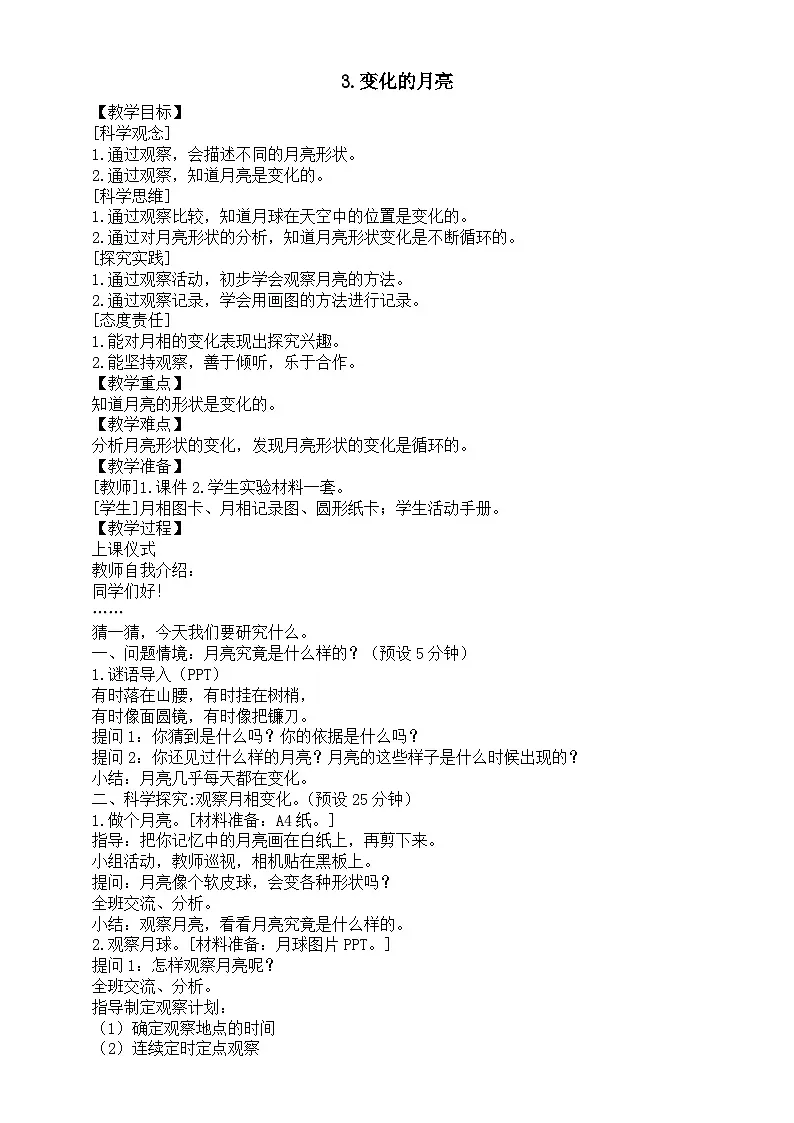 3.变化的月亮

【教学目标】
[科学观念]
1.通过观察，会描述不同的月亮形状。
2.通过观察，知道月亮是变化的。
[科学思维]
1.通过观察比较，知道月球在天空中的位置是变化的。
2.通过对月亮形状的分析，知道月亮形状变化是不断循环的。
[探究实践]
1.通过观察活动，初步学会观察月亮的方法。
2.通过观察记录，学会用画图的方法进行记录。
[态度责任]
1.能对月相的变化表现出探究兴趣。
2.能坚持观察，善于倾听，乐于合作。
【教学重点】
知道月亮的形状是变化的。
【教学难点】
分析月亮形状的变化，发现月亮形状的变化是循环的。
【教学准备】
[教师]1.课件 2.学生实验材料一套。
[学生]月相图卡、月相记录图、圆形纸卡；学生活动手册。
【教学过程】
上课仪式
教师自我介绍：
同学们好!
……
猜一猜，今天我们要研究什么。
一、问题情境：月亮究竟是什么样的？（预设 5 分钟）
1.谜语导入（PPT）
有时落在山腰，有时挂在树梢，
有时像面圆镜，有时像把镰刀。
提问 1：你猜到是什么吗？你的依据是什么吗？
提问 2：你还见过什么样的月亮？月亮的这些样子是什么时候出现的？
小结：月亮几乎每天都在变化。
二、科学探究:观察月相变化。（预设 25 分钟）
1.做个月亮。[材料准备：A4 纸。]
指导：把你记忆中的月亮画在白纸上，再剪下来。
小组活动，教师巡视，相机贴在黑板上。
提问：月亮像个软皮球，会变各种形状吗？
全班交流、分析。
小结：观察月亮，看看月亮究竟是什么样的。
2.观察月球。[材料准备：月球图片 PPT。]
提问 1：怎样观察月亮呢？
全班交流、分析。
指导制定观察计划：
（1）确定观察地点的时间
（2）连续定时定点观察